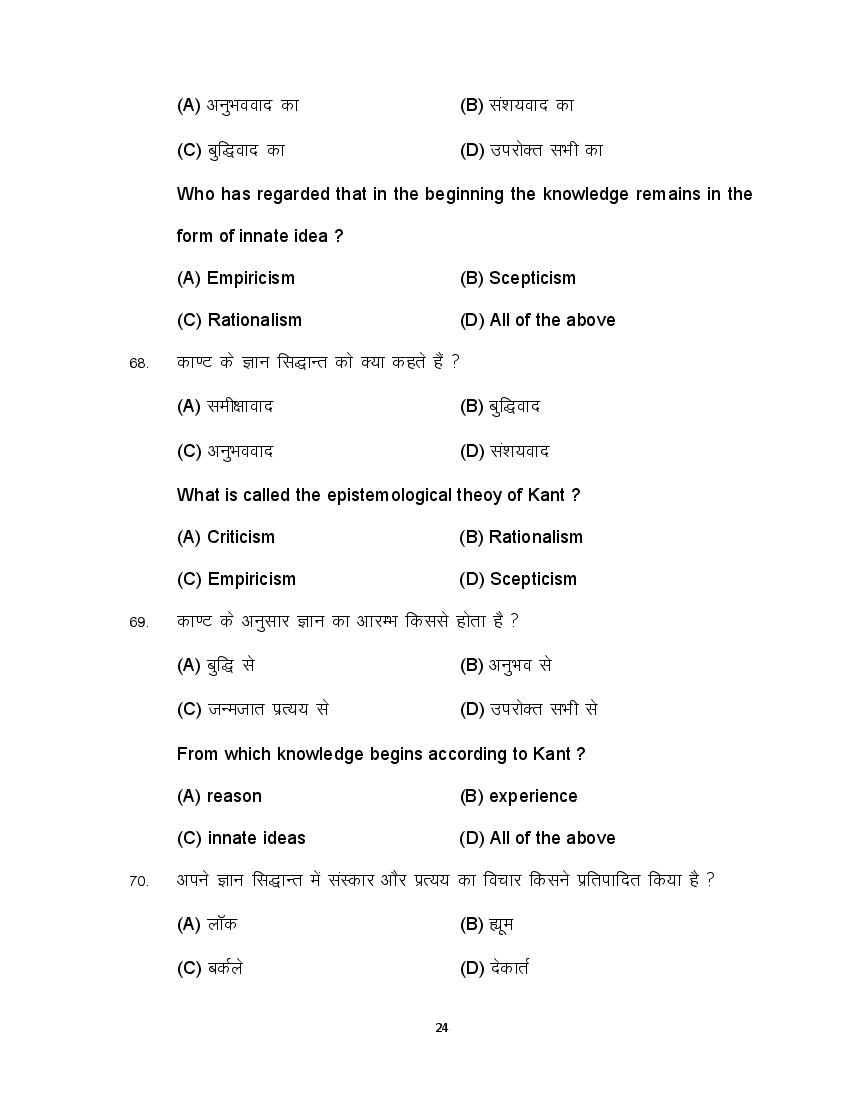 (A) अनुभववाद का (B) संशयवाद का

(C) बुद्धिवाद का (D) उपरोक्त सभी का

Who has regarded that in the beginning the knowledge remains in the form of innate idea ?

(A) Empiricism (B) Scepticism

(C) Rationalism (D) All of the above

68. काण्ट के ज्ञान सिद्धान्त को क्या कहते हैं ?

(A) समीक्षावाद (B) बुद्धिवाद

(C) अनुभववाद (D) संशयवाद

What is called the epistemological theoy of Kant ?

(A) Criticism (B) Rationalism

(C) Empiricism (D) Scepticism

69. काण्ट के अनुसार ज्ञान का आरम्भ किससे होता है ?

(A) बुद्धि से (B) अनुभव से

(C) जन्मजात प्रत्यय से (D) उपरोक्त सभी से

From which knowledge begins according to Kant ?

(A) reason (B) experience

(C) innate ideas (D) All of the above

70. अपने ज्ञान सिद्धान्त में संस्कार और प्रत्यय का विचार किसने प्रतिपादित किया है ?

(A) लॉक (B) ह्यूम

(C) बर्कले (D) देकार्त

24